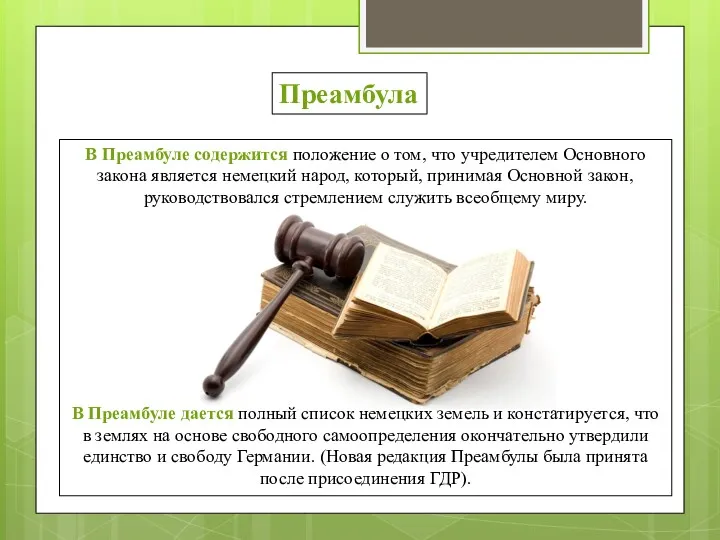 Преамбула

В Преамбуле содержится положение о том, что учредителем Основного закона является немецкий народ, который, принимая Основной закон, руководствовался стремлением служить всеобщему миру.

В Преамбуле дается полный список немецких земель и констатируется, что в землях на основе свободного самоопределения окончательно утвердили единство и свободу Германии. (Новая редакция Преамбулы была принята после присоединения ГДР).